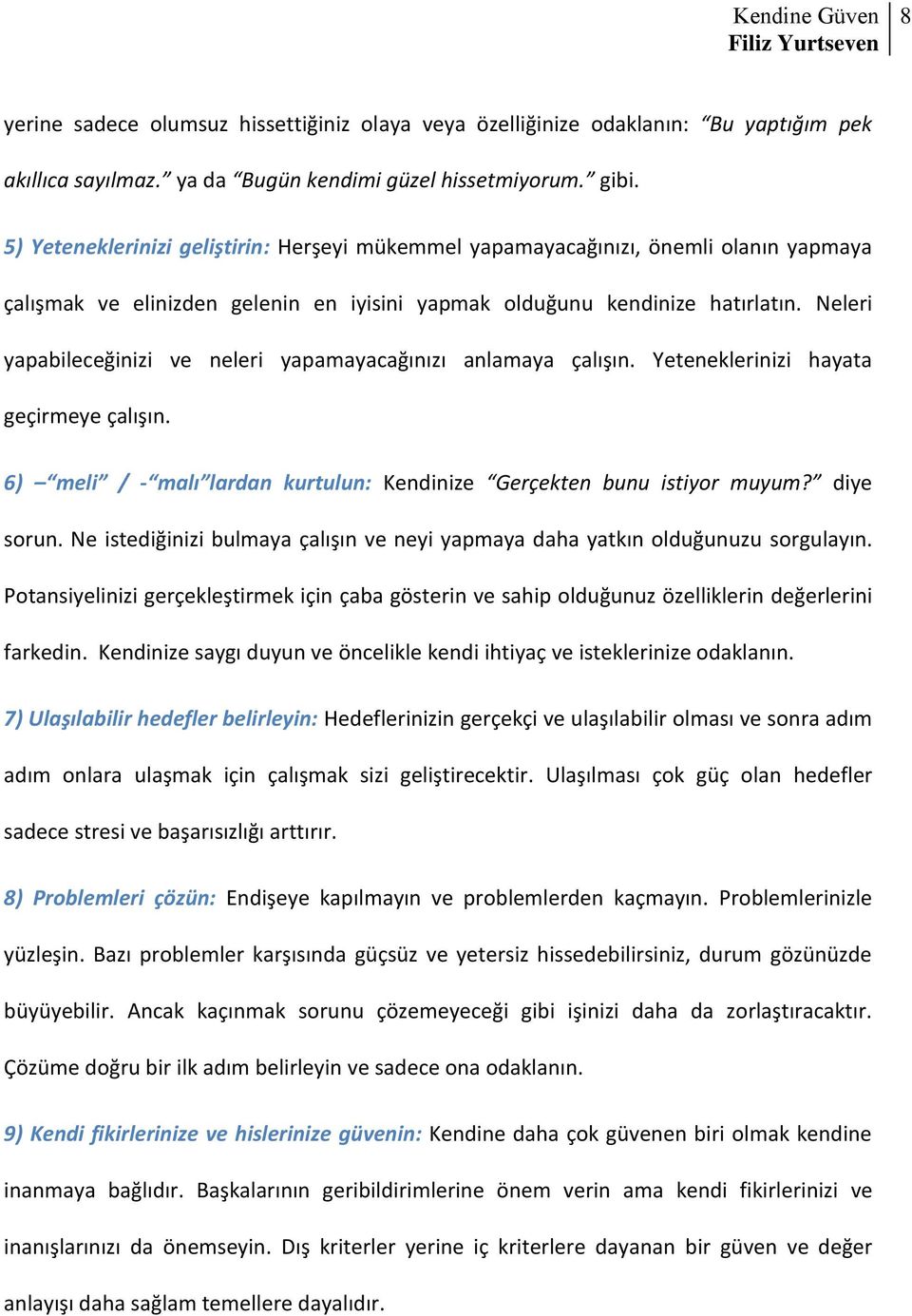 Kendine Güven
Filiz Yurtseven
8

yerine sadece olumsuz hissettiğiniz olaya veya özelliğinize odaklanın: “Bu yaptığım pek akıllıca sayılmaz.” ya da “Bugün kendimi güzel hissetmiyorum.” gibi.

5) Yeteneklerinizi geliştirin: Herşeyi mükemmel yapamayacağınızı, önemli olanın yapmaya çalışmak ve elinizden gelenin en iyisini yapmak olduğunu kendinize hatırlatın. Neleri yapabileceğinizi ve neleri yapamayacağınızı anlamaya çalışın. Yeteneklerinizi hayata geçirmeye çalışın.

6) –“meli” / -“malı”lardan kurtulun: Kendinize “Gerçekten bunu istiyor muyum?” diye sorun. Ne istediğinizi bulmaya çalışın ve neyi yapmaya daha yatkın olduğunuzu sorgulayın. Potansiyelinizi gerçekleştirmek için çaba gösterin ve sahip olduğunuz özelliklerin değerlerini farkedin. Kendinize saygı duyun ve öncelikle kendi ihtiyaç ve isteklerinize odaklanın.

7) Ulaşılabilir hedefler belirleyin: Hedeflerinizin gerçekçi ve ulaşılabilir olması ve sonra adım adım onlara ulaşmak için çalışmak sizi geliştirecektir. Ulaşılması çok güç olan hedefler sadece stresi ve başarısızlığı arttırır.

8) Problemleri çözün: Endişeye kapılmayın ve problemlerden kaçmayın. Problemlerinizle yüzleşin. Bazı problemler karşısında güçsüz ve yetersiz hissedebilirsiniz, durum gözünüzde büyüyebilir. Ancak kaçınmak sorunu çözemeyeceği gibi işinizi daha da zorlaştıracaktır. Çözüme doğru bir ilk adım belirleyin ve sadece ona odaklanın.

9) Kendi fikirlerinize ve hislerinize güvenin: Kendine daha çok güvenen biri olmak kendine inanmaya bağlıdır. Başkalarının geribildirimlerine önem verin ama kendi fikirlerinizi ve inanışlarınızı da önemseyin. Dış kriterler yerine iç kriterlere dayanan bir güven ve değer anlayışı daha sağlam temellere dayalıdır.